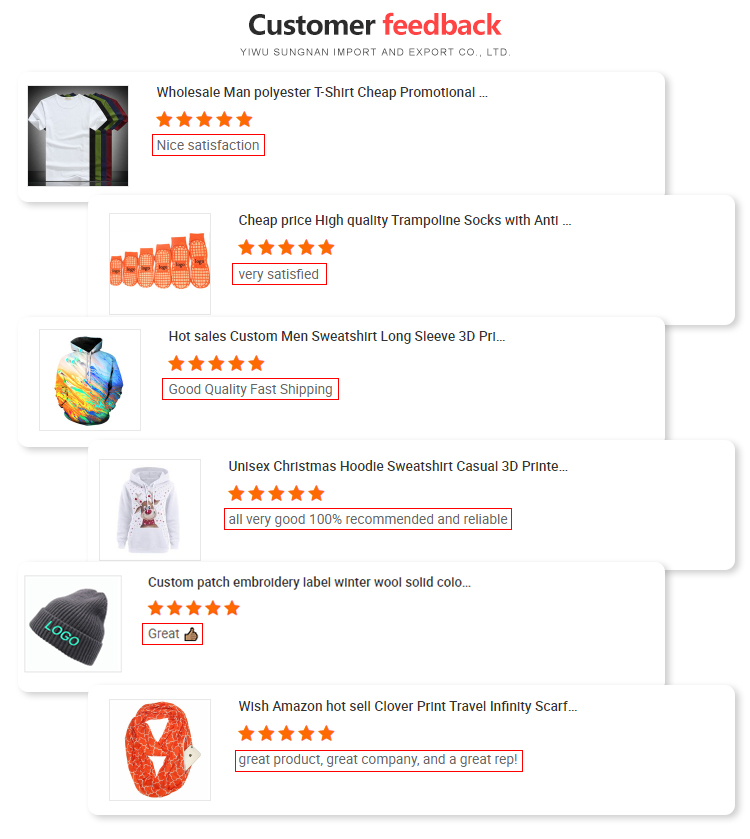 Customer feedback

YIWU SUNGNAN IMPORT AND EXPORT CO., LTD.

Wholesale Man polyester T-Shirt Cheap Promotional ...

Nice satisfaction

Cheap price High quality Trampoline Socks with Anti ...

very satisfied

Hot sales Custom Men Sweatshirt Long Sleeve 3D Pri...

Good Quality Fast Shipping

Unisex Christmas Hoodie Sweatshirt Casual 3D Printe...

all very good 100% recommended and reliable

Custom patch embroidery label winter wool solid colo...

LOGO

Great 👍

Wish Amazon hot sell Clover Print Travel Infinity Scarf...

great product, great company, and a great rep!